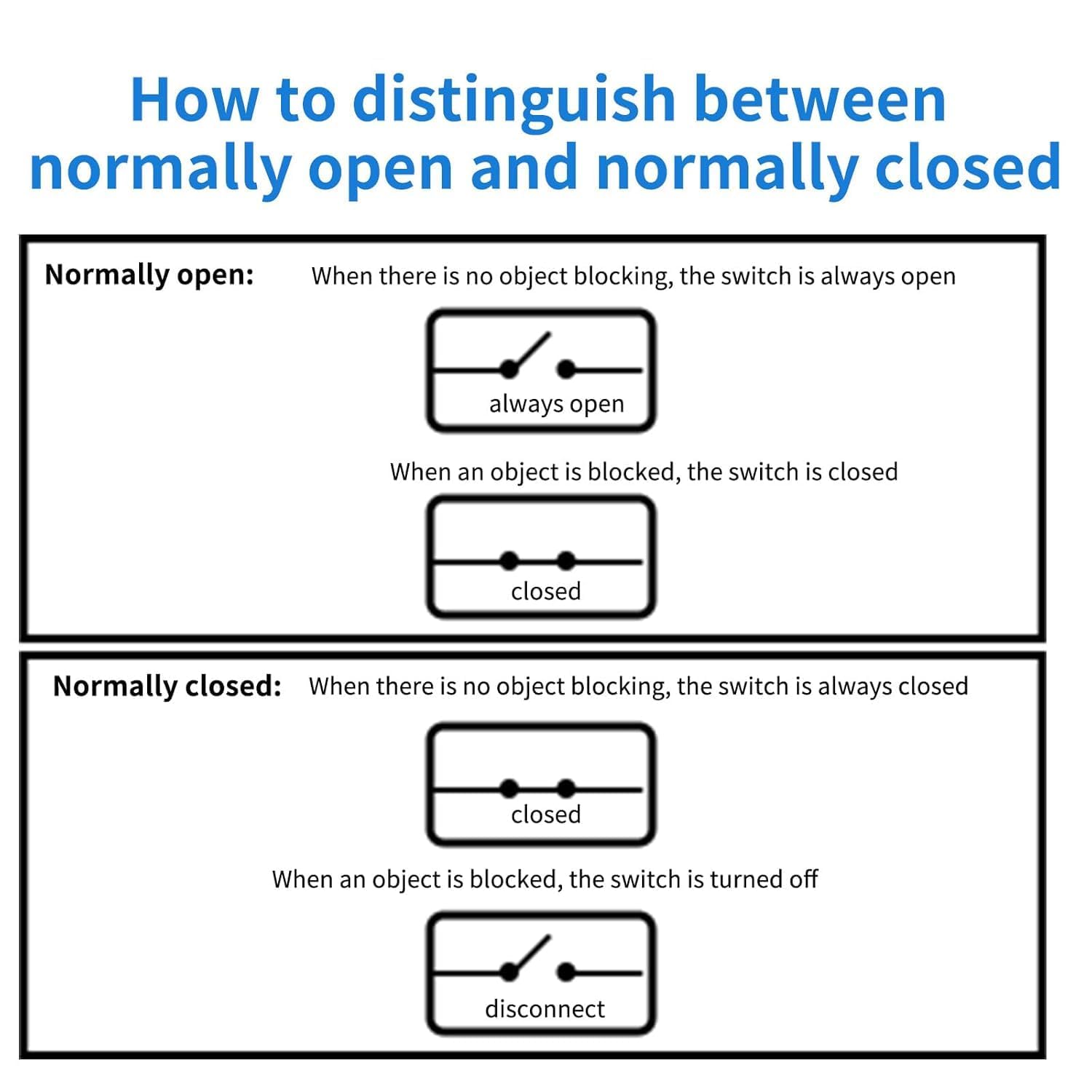 How to distinguish between normally open and normally closed

Normally open: When there is no object blocking, the switch is always open

always open

When an object is blocked, the switch is closed

closed

Normally closed: When there is no object blocking, the switch is always closed

closed

When an object is blocked, the switch is turned off

disconnect